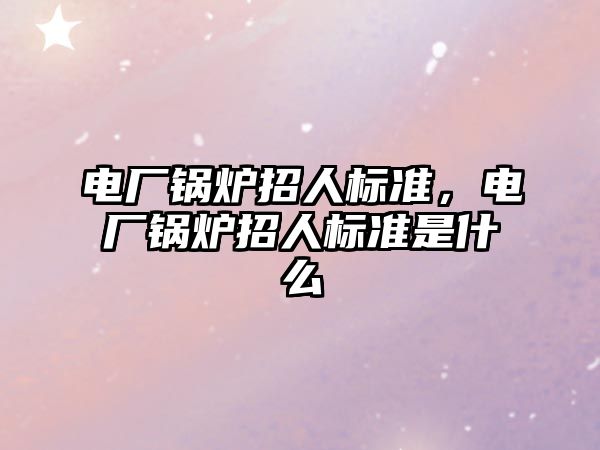 电厂锅炉招人标准，电厂锅炉招人标准是什么